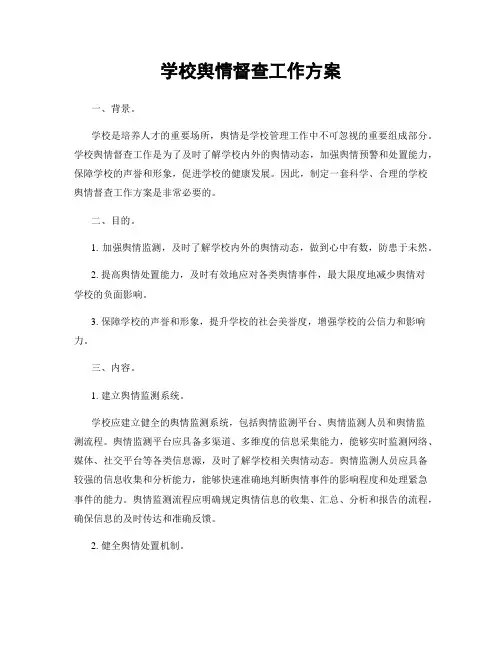 学校舆情督查工作方案

一、背景。

学校是培养人才的重要场所，舆情是学校管理工作中不可忽视的重要组成部分。学校舆情督查工作是为了及时了解学校内外的舆情动态，加强舆情预警和处置能力，保障学校的声誉和形象，促进学校的健康发展。因此，制定一套科学、合理的学校舆情督查工作方案是非常必要的。

二、目的。

1. 加强舆情监测，及时了解学校内外的舆情动态，做到心中有数，防患于未然。

2. 提高舆情处置能力，及时有效地应对各类舆情事件，最大限度地减少舆情对学校的负面影响。

3. 保障学校的声誉和形象，提升学校的社会美誉度，增强学校的公信力和影响力。

三、内容。

1. 建立舆情监测系统。

学校应建立健全的舆情监测系统，包括舆情监测平台、舆情监测人员和舆情监测流程。舆情监测平台应具备多渠道、多维度的信息采集能力，能够实时监测网络、媒体、社交平台等各类信息源，及时了解学校相关舆情动态。舆情监测人员应具备较强的信息收集和分析能力，能够快速准确地判断舆情事件的影响程度和处理紧急事件的能力。舆情监测流程应明确规定舆情信息的收集、汇总、分析和报告的流程，确保信息的及时传达和准确反馈。

2. 健全舆情处置机制。